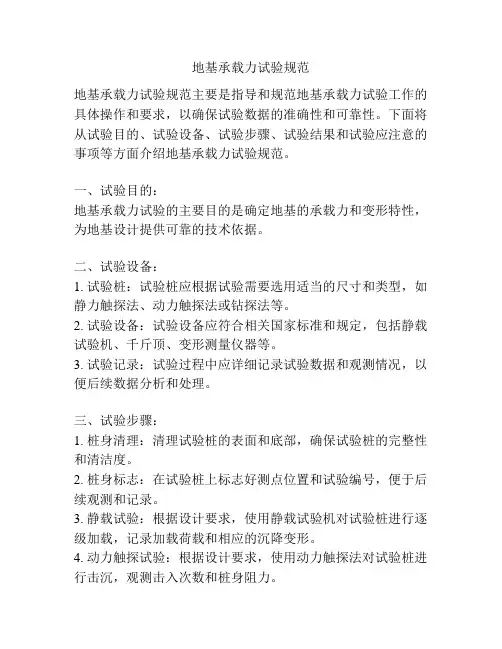 地基承载力试验规范

地基承载力试验规范主要是指导和规范地基承载力试验工作的具体操作和要求，以确保试验数据的准确性和可靠性。下面将从试验目的、试验设备、试验步骤、试验结果和试验应注意的事项等方面介绍地基承载力试验规范。

一、试验目的：
地基承载力试验的主要目的是确定地基的承载力和变形特性，为地基设计提供可靠的技术依据。

二、试验设备：
1. 试验桩：试验桩应根据试验需要选用适当的尺寸和类型，如静力触探法、动力触探法或钻探法等。
2. 试验设备：试验设备应符合相关国家标准和规定，包括静载试验机、千斤顶、变形测量仪器等。
3. 试验记录：试验过程中应详细记录试验数据和观测情况，以便后续数据分析和处理。

三、试验步骤：
1. 桩身清理：清理试验桩的表面和底部，确保试验桩的完整性和清洁度。
2. 桩身标志：在试验桩上标志好测点位置和试验编号，便于后续观测和记录。
3. 静载试验：根据设计要求，使用静载试验机对试验桩进行逐级加载，记录加载荷载和相应的沉降变形。
4. 动力触探试验：根据设计要求，使用动力触探法对试验桩进行击沉，观测击入次数和桩身阻力。